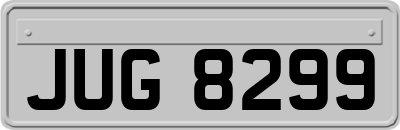 JUG 8299